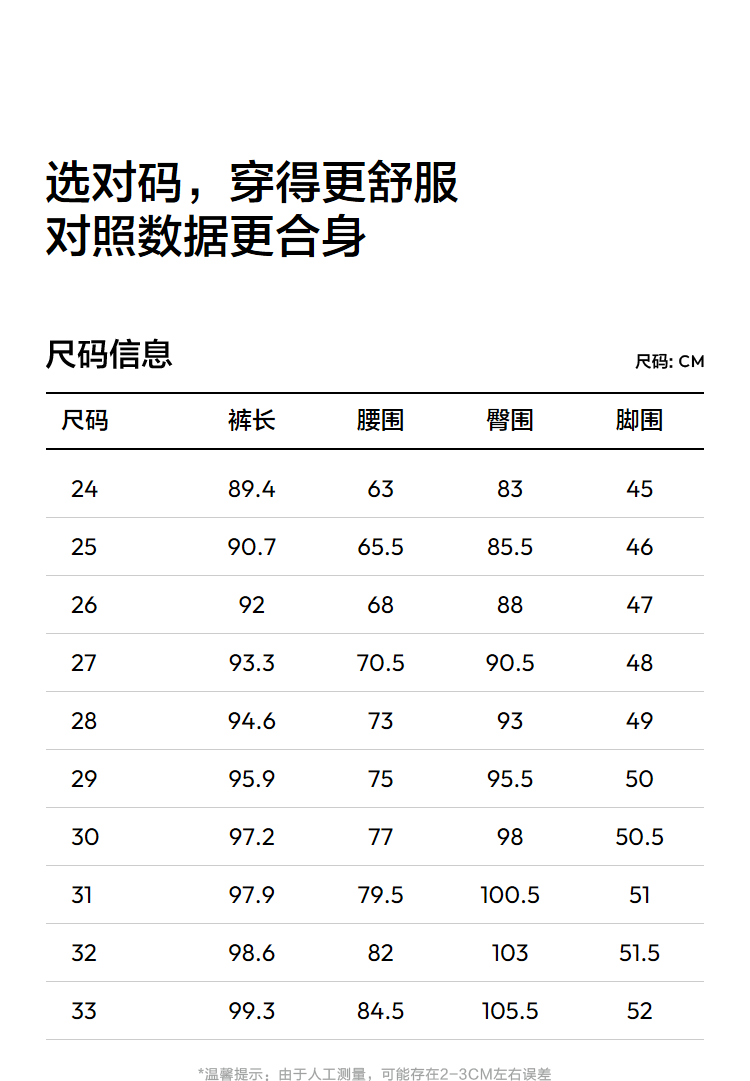 选对码，穿得更舒服
对照数据更合身

尺码信息

尺码: CM

| 尺码 | 裤长 | 腰围 | 臀围 | 脚围 |
|---|---|---|---|---|
| 24 | 89.4 | 63 | 83 | 45 |
| 25 | 90.7 | 65.5 | 85.5 | 46 |
| 26 | 92 | 68 | 88 | 47 |
| 27 | 93.3 | 70.5 | 90.5 | 48 |
| 28 | 94.6 | 73 | 93 | 49 |
| 29 | 95.9 | 75 | 95.5 | 50 |
| 30 | 97.2 | 77 | 98 | 50.5 |
| 31 | 97.9 | 79.5 | 100.5 | 51 |
| 32 | 98.6 | 82 | 103 | 51.5 |
| 33 | 99.3 | 84.5 | 105.5 | 52 |

*温馨提示：由于人工测量，可能存在2-3CM左右误差